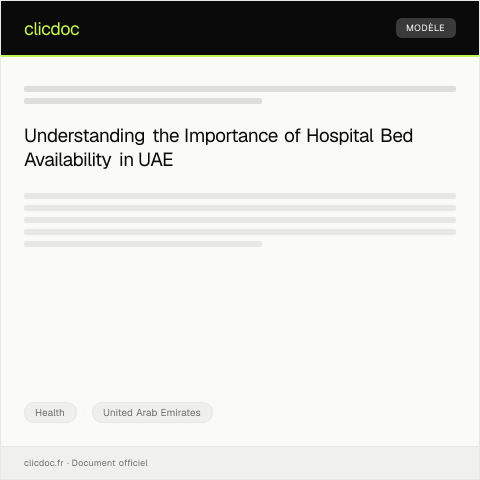 clicdoc

MODÈLE

Understanding the Importance of Hospital Bed Availability in UAE

Health

United Arab Emirates

clicdoc.fr · Document officiel